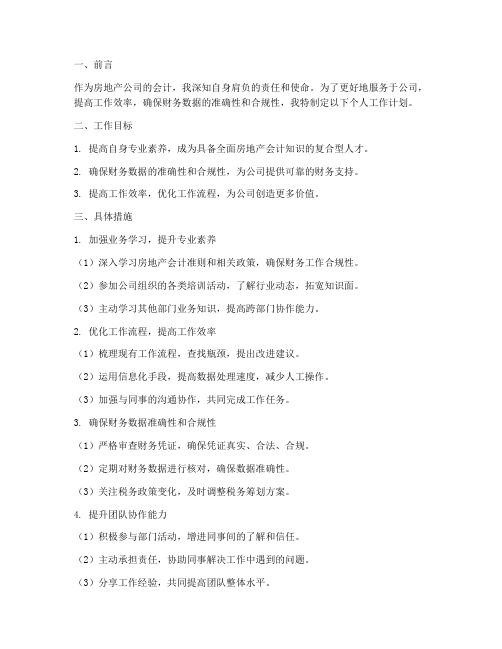 一、前言

作为房地产公司的会计，我深知自身肩负的责任和使命。为了更好地服务于公司，提高工作效率，确保财务数据的准确性和合规性，我特制定以下个人工作计划。

二、工作目标

1. 提高自身专业素养，成为具备全面房地产会计知识的复合型人才。

2. 确保财务数据的准确性和合规性，为公司提供可靠的财务支持。

3. 提高工作效率，优化工作流程，为公司创造更多价值。

三、具体措施

1. 加强业务学习，提升专业素养

（1）深入学习房地产会计准则和相关政策，确保财务工作合规性。

（2）参加公司组织的各类培训活动，了解行业动态，拓宽知识面。

（3）主动学习其他部门业务知识，提高跨部门协作能力。

2. 优化工作流程，提高工作效率

（1）梳理现有工作流程，查找瓶颈，提出改进建议。

（2）运用信息化手段，提高数据处理速度，减少人工操作。

（3）加强与同事的沟通协作，共同完成工作任务。

3. 确保财务数据准确性和合规性

（1）严格审查财务凭证，确保凭证真实、合法、合规。

（2）定期对财务数据进行核对，确保数据准确性。

（3）关注税务政策变化，及时调整税务筹划方案。

4. 提升团队协作能力

（1）积极参与部门活动，增进同事间的了解和信任。

（2）主动承担责任，协助同事解决工作中遇到的问题。

（3）分享工作经验，共同提高团队整体水平。